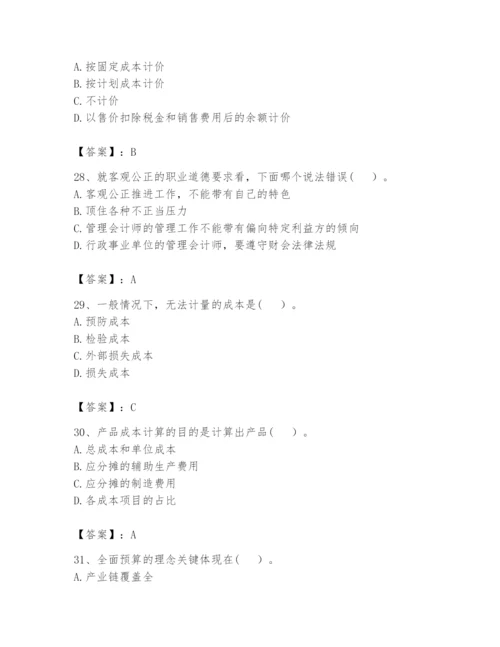 A. 按固定成本计价
B. 按计划成本计价
C. 不计价
D. 以售价扣除税金和销售费用后的余额计价

【答案】：B

28、就客观公正的职业道德要求看，下面哪个说法错误（　）。
A. 客观公正推进工作，不能带有自己的特色
B. 顶住各种不正当压力
C. 管理会计师的管理工作不能带有偏向特定利益方的倾向
D. 行政事业单位的管理会计师，要遵守财会法律法规

【答案】：A

29、一般情况下，无法计量的成本是（　）。
A. 预防成本
B. 检验成本
C. 外部损失成本
D. 损失成本

【答案】：C

30、产品成本计算的目的是计算出产品（　）。
A. 总成本和单位成本
B. 应分摊的辅助生产费用
C. 应分摊的制造费用
D. 各成本项目的占比

【答案】：A

31、全面预算的理念关键体现在（　）。
A. 产业链覆盖全